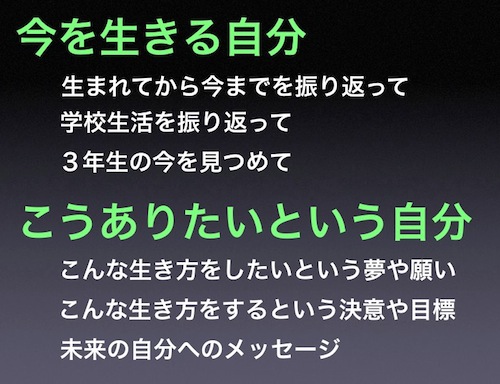 今を生きる自分

生まれてから今までを振り返って

学校生活を振り返って

３年生の今を見つめて

こうありたいという自分

こんな生き方をしたいという夢や願い

こんな生き方をするという決意や目標

未来の自分へのメッセージ